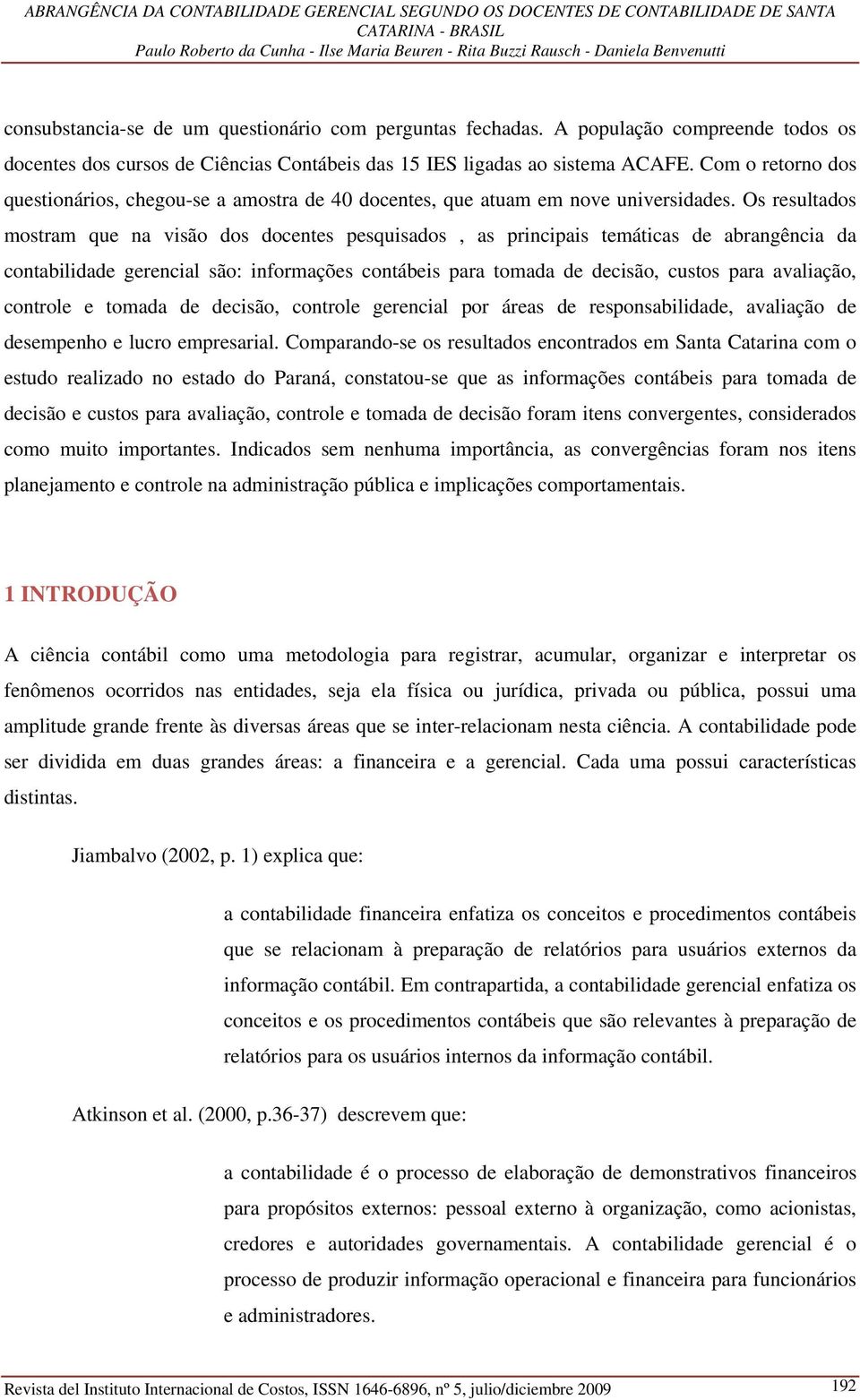 ABRANGÊNCIA DA CONTABILIDADE GERENCIAL SEGUNDO OS DOCENTES DE CONTABILIDADE DE SANTA CATARINA - BRASIL
Paulo Roberto da Cunha - Ilse Maria Beuren - Rita Buzzi Rausch - Daniela Benvenutti

consubstancia-se de um questionário com perguntas fechadas. A população compreende todos os docentes dos cursos de Ciências Contábeis das 15 IES ligadas ao sistema ACAFE. Com o retorno dos questionários, chegou-se a amostra de 40 docentes, que atuam em nove universidades. Os resultados mostram que na visão dos docentes pesquisados , as principais temáticas de abrangência da contabilidade gerencial são: informações contábeis para tomada de decisão, custos para avaliação, controle e tomada de decisão, controle gerencial por áreas de responsabilidade, avaliação de desempenho e lucro empresarial. Comparando-se os resultados encontrados em Santa Catarina com o estudo realizado no estado do Paraná, constatou-se que as informações contábeis para tomada de decisão e custos para avaliação, controle e tomada de decisão foram itens convergentes, considerados como muito importantes. Indicados sem nenhuma importância, as convergências foram nos itens planejamento e controle na administração pública e implicações comportamentais.

1 INTRODUÇÃO

A ciência contábil como uma metodologia para registrar, acumular, organizar e interpretar os fenômenos ocorridos nas entidades, seja ela física ou jurídica, privada ou pública, possui uma amplitude grande frente às diversas áreas que se inter-relacionam nesta ciência. A contabilidade pode ser dividida em duas grandes áreas: a financeira e a gerencial. Cada uma possui características distintas.

Jiambalvo (2002, p. 1) explica que:

a contabilidade financeira enfatiza os conceitos e procedimentos contábeis que se relacionam à preparação de relatórios para usuários externos da informação contábil. Em contrapartida, a contabilidade gerencial enfatiza os conceitos e os procedimentos contábeis que são relevantes à preparação de relatórios para os usuários internos da informação contábil.

Atkinson et al. (2000, p.36-37) descrevem que:

a contabilidade é o processo de elaboração de demonstrativos financeiros para propósitos externos: pessoal externo à organização, como acionistas, credores e autoridades governamentais. A contabilidade gerencial é o processo de produzir informação operacional e financeira para funcionários e administradores.

Revista del Instituto Internacional de Costos, ISSN 1646-6896, nº 5, julio/diciembre 2009 192